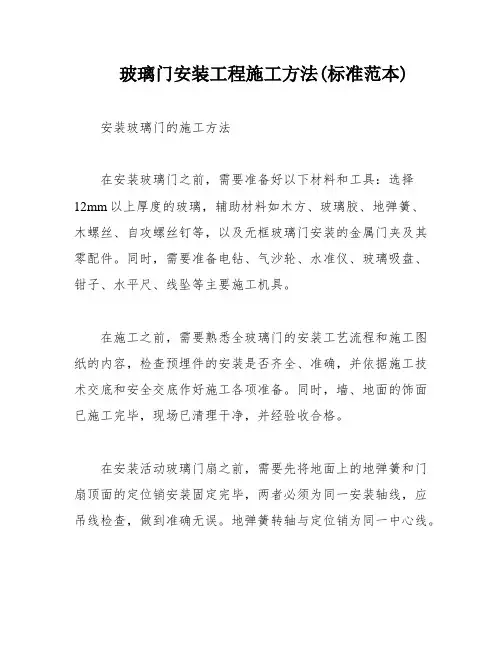 玻璃门安装工程施工方法(标准范本)

安装玻璃门的施工方法

在安装玻璃门之前，需要准备好以下材料和工具：选择12mm以上厚度的玻璃，辅助材料如木方、玻璃胶、地弹簧、木螺丝、自攻螺丝钉等，以及无框玻璃门安装的金属门夹及其零配件。同时，需要准备电钻、气沙轮、水准仪、玻璃吸盘、钳子、水平尺、线坠等主要施工机具。

在施工之前，需要熟悉全玻璃门的安装工艺流程和施工图纸的内容，检查预埋件的安装是否齐全、准确，并依据施工技术交底和安全交底作好施工各项准备。同时，墙、地面的饰面已施工完毕，现场已清理干净，并经验收合格。

在安装活动玻璃门扇之前，需要先将地面上的地弹簧和门扇顶面的定位销安装固定完毕，两者必须为同一安装轴线，应吊线检查，做到准确无误。地弹簧转轴与定位销为同一中心线。